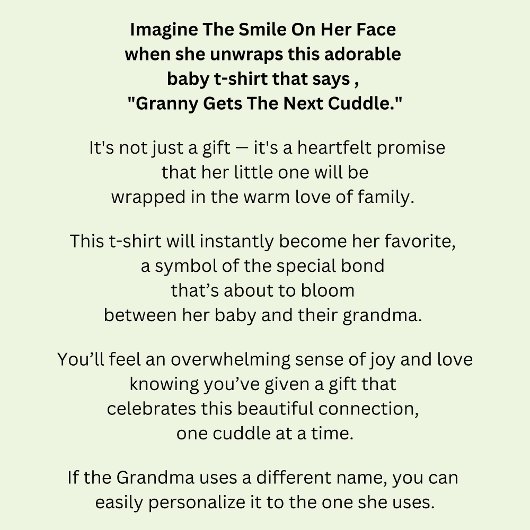 Imagine The Smile On Her Face when she unwraps this adorable baby t-shirt that says , "Granny Gets The Next Cuddle."

It's not just a gift — it's a heartfelt promise that her little one will be wrapped in the warm love of family.

This t-shirt will instantly become her favorite, a symbol of the special bond that’s about to bloom between her baby and their grandma.

You’ll feel an overwhelming sense of joy and love knowing you’ve given a gift that celebrates this beautiful connection, one cuddle at a time.

If the Grandma uses a different name, you can easily personalize it to the one she uses.